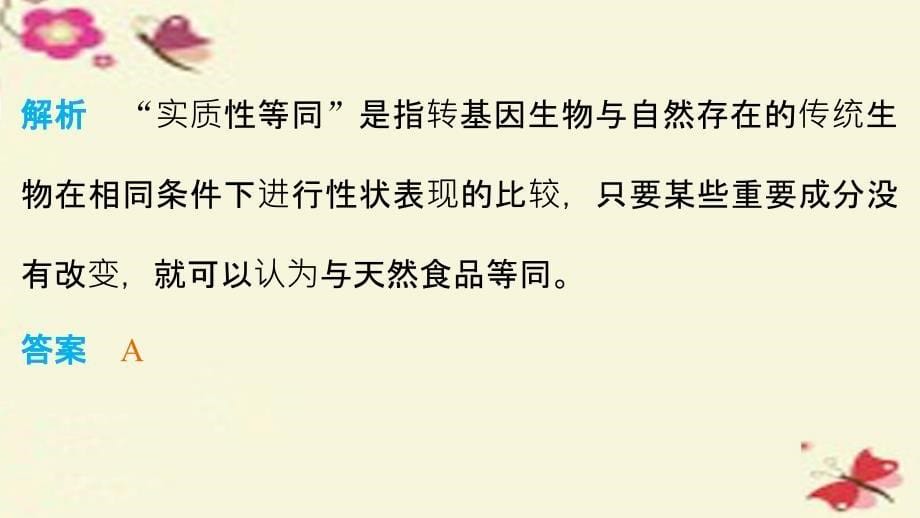 解析　“实质性等同”是指转基因生物与自然存在的传统生物在相同条件下进行性状表现的比较，只要某些重要成分没有改变，就可以认为与天然食品等同。

答案　A